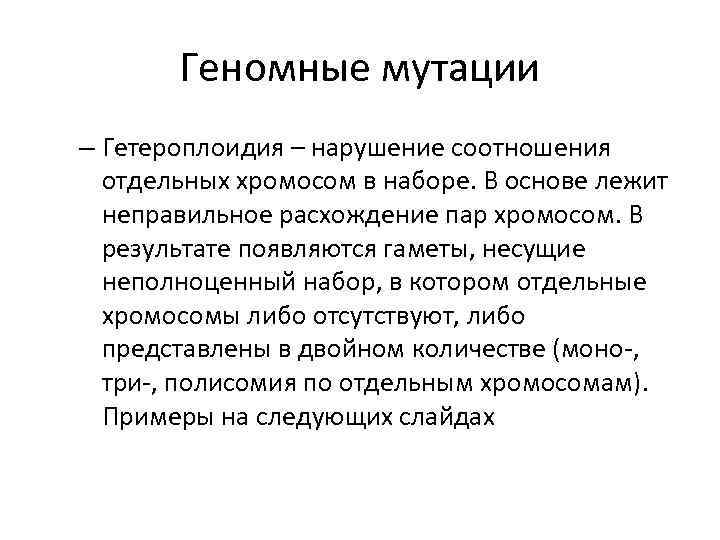 Геномные мутации

– Гетероплоидия – нарушение соотношения отдельных хромосом в наборе. В основе лежит неправильное расхождение пар хромосом. В результате появляются гаметы, несущие неполноценный набор, в котором отдельные хромосомы либо отсутствуют, либо представлены в двойном количестве (моно-, три-, полисомия по отдельным хромосомам). Примеры на следующих слайдах